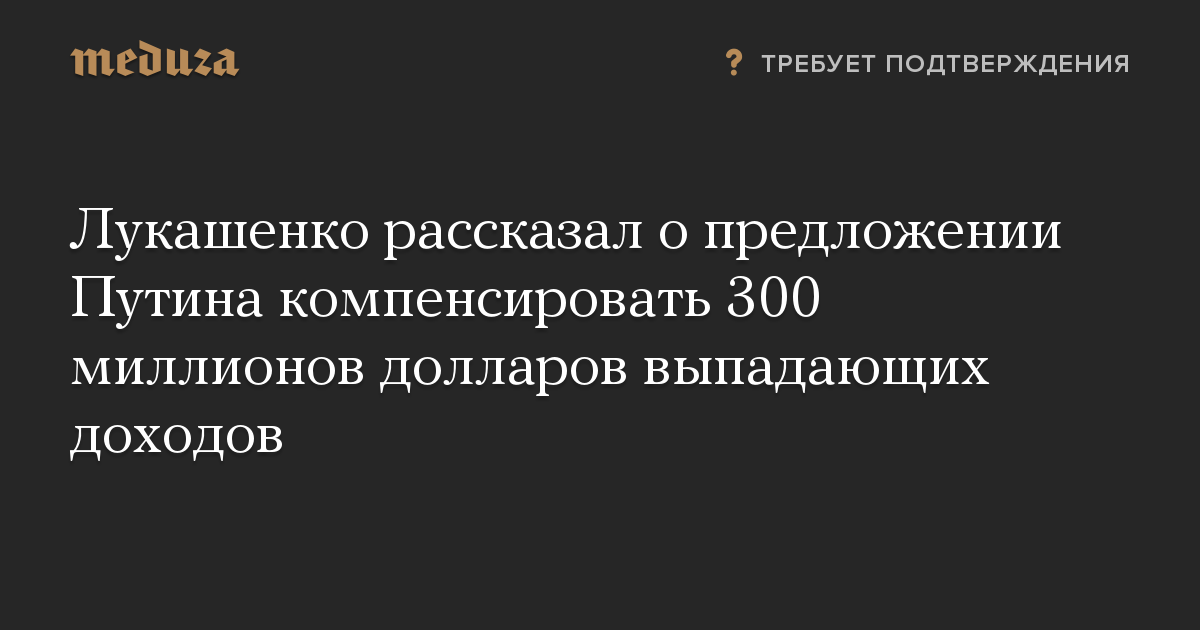 meduza

? ТРЕБУЕТ ПОДТВЕРЖДЕНИЯ

Лукашенко рассказал о предложении Путина компенсировать 300 миллионов долларов выпадающих доходов